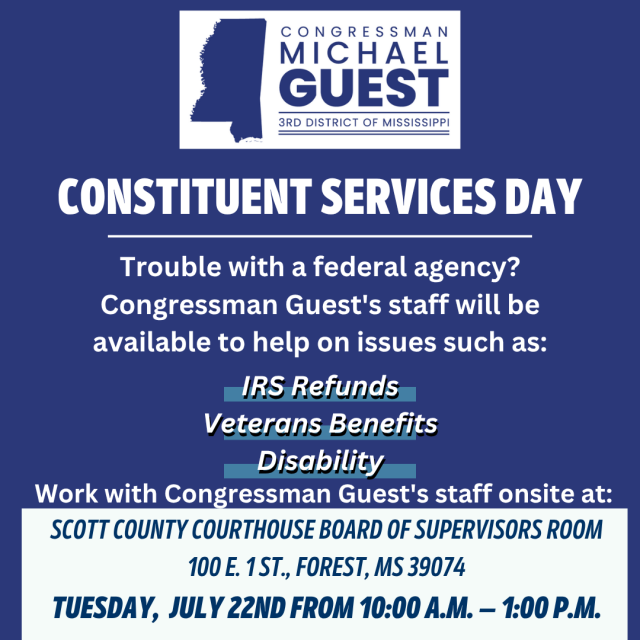 CONGRESSMAN
MICHAEL
GUEST
3RD DISTRICT OF MISSISSIPPI

CONSTITUENT SERVICES DAY

Trouble with a federal agency? Congressman Guest's staff will be available to help on issues such as:

IRS Refunds
Veterans Benefits
Disability

Work with Congressman Guest's staff onsite at:

SCOTT COUNTY COURTHOUSE BOARD OF SUPERVISORS ROOM
100 E. 1 ST., FOREST, MS 39074
TUESDAY, JULY 22ND FROM 10:00 A.M. – 1:00 P.M.